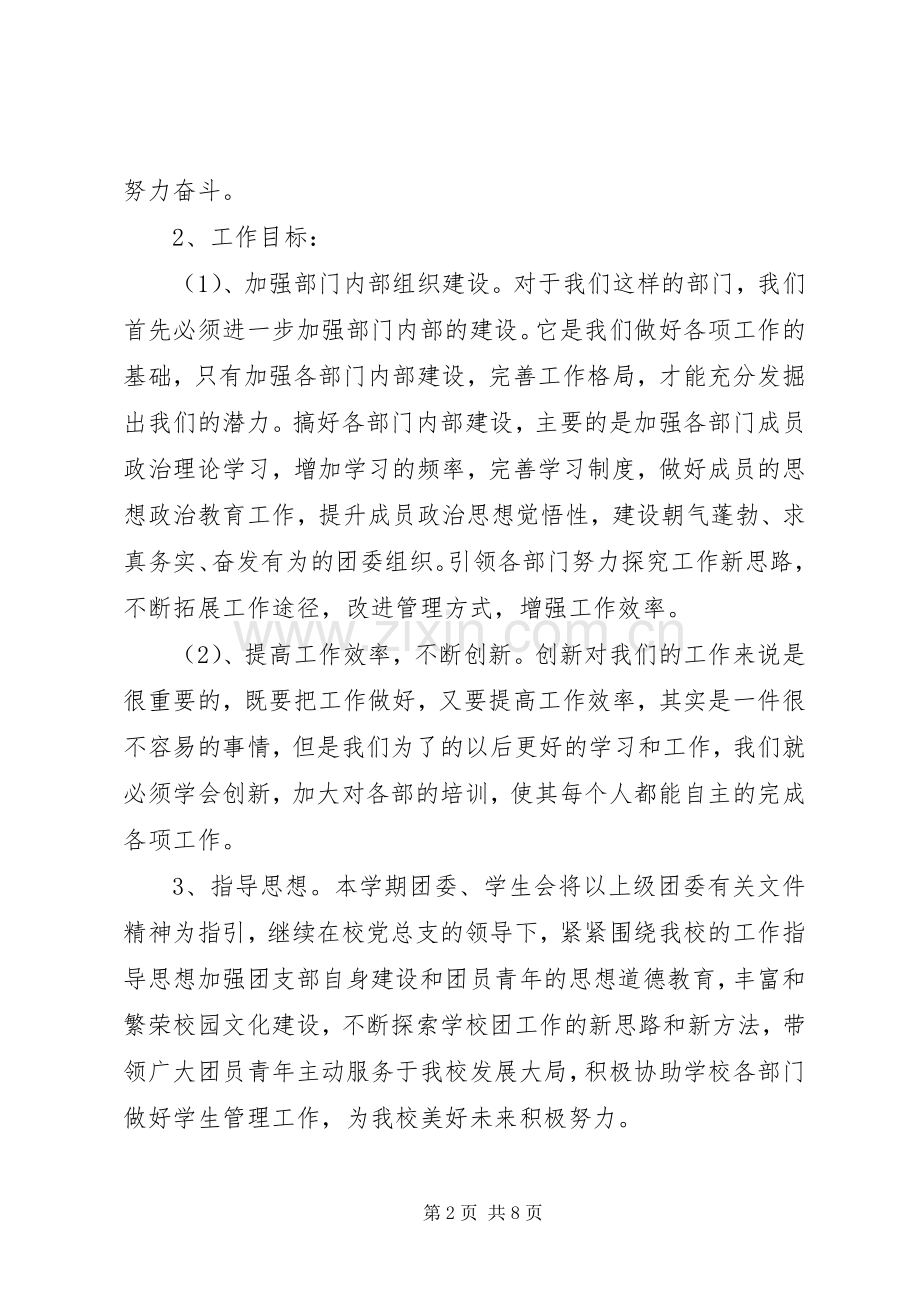 努力奋斗。

2、工作目标：

（1）、加强部门内部组织建设。对于我们这样的部门，我们首先必须进一步加强部门内部的建设。它是我们做好各项工作的基础，只有加强各部门内部建设，完善工作格局，才能充分发掘出我们的潜力。搞好各部门内部建设，主要的是加强各部门成员政治理论学习，增加学习的频率，完善学习制度，做好成员的思想政治教育工作，提升成员政治思想觉悟性，建设朝气蓬勃、求真务实、奋发有为的团委组织。引领各部门努力探究工作新思路，不断拓展工作途径，改进管理方式，增强工作效率。

（2）、提高工作效率，不断创新。创新对我们的工作来说是很重要的，既要把工作做好，又要提高工作效率，其实是一件很不容易的事情，但是我们为了的以后更好的学习和工作，我们就必须学会创新，加大对各部的培训，使其每个人都能自主的完成各项工作。

3、指导思想。本学期团委、学生会将以上级团委有关文件精神为指引，继续在校党总支的领导下，紧紧围绕我校的工作指导思想加强团支部自身建设和团员青年的思想道德教育，丰富和繁荣校园文化建设，不断探索学校团工作的新思路和新方法，带领广大团员青年主动服务于我校发展大局，积极协助学校各部门做好学生管理工作，为我校美好未来积极努力。

第2页 共8页

www.zixin.com.cn